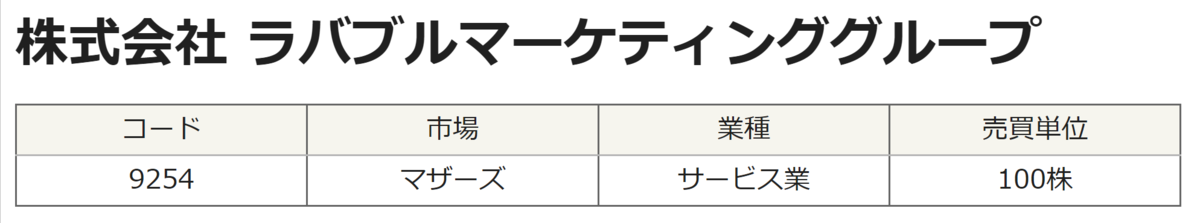 株式会社 ラバブルマーケティンググループ

| コード | 市場 | 業種 | 売買単位 |
|---|---|---|---|
| 9254 | マザーズ | サービス業 | 100株 |